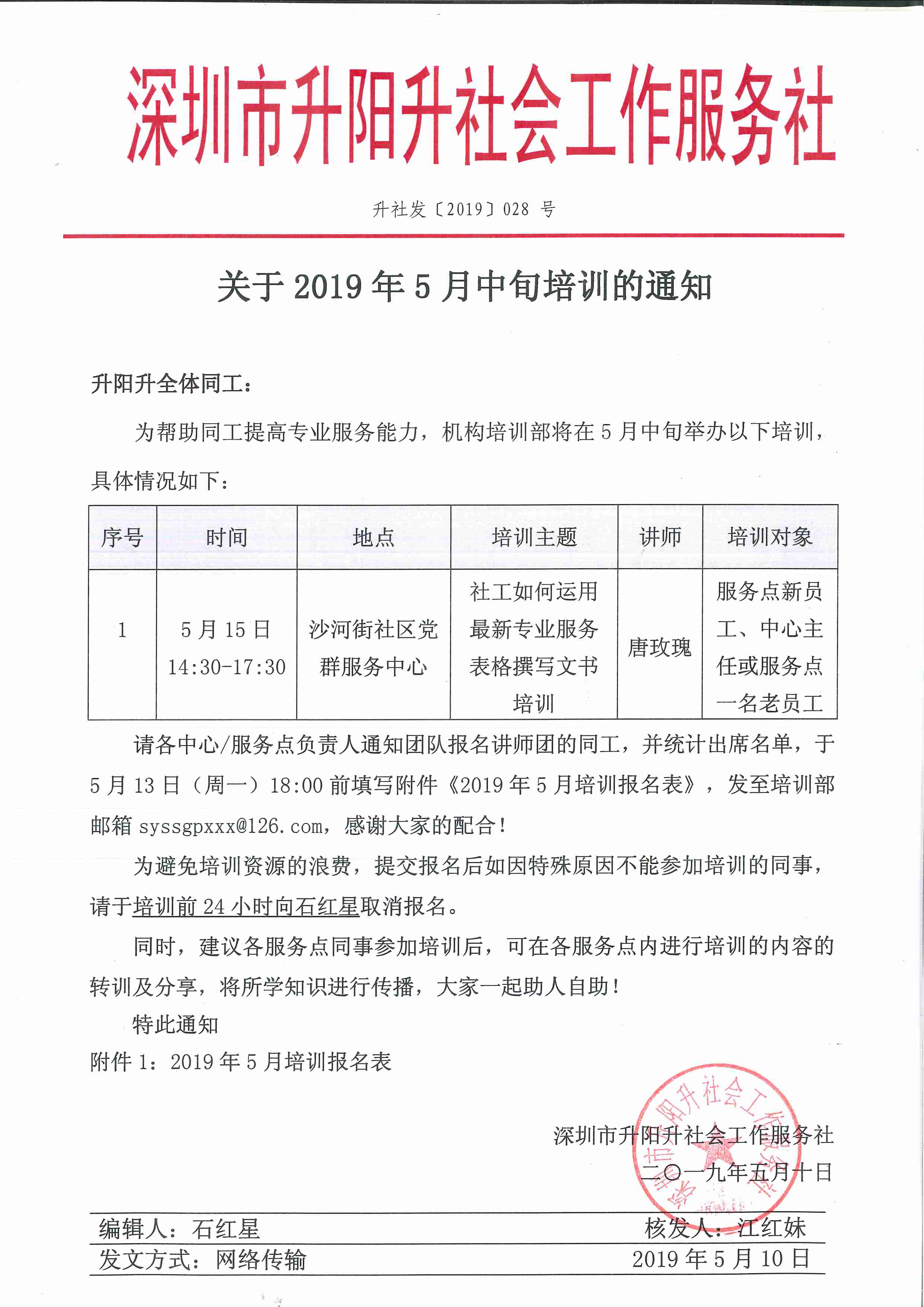 深圳市升阳升社会工作服务社

升社发〔2019〕028 号

关于 2019 年 5 月中旬培训的通知

升阳升全体同工：

为帮助同工提高专业服务能力，机构培训部将在 5 月中旬举办以下培训，具体情况如下：

| 序号 | 时间 | 地点 | 培训主题 | 讲师 | 培训对象 |
|---|---|---|---|---|---|
| 1 | 5 月 15 日 14:30-17:30 | 沙河街社区党群服务中心 | 社工如何运用最新专业服务表格撰写文书培训 | 唐玫瑰 | 服务点新员工、中心主任或服务点一名老员工 |

请各中心/服务点负责人通知团队报名讲师团的同工，并统计出席名单，于 5 月 13 日（周一）18:00 前填写附件《2019 年 5 月培训报名表》，发至培训部邮箱 syssgpxxx@126.com，感谢大家的配合！

为避免培训资源的浪费，提交报名后如因特殊原因不能参加培训的同事，请于培训前 24 小时向石红星取消报名。

同时，建议各服务点同事参加培训后，可在各服务点内进行培训的内容的转训及分享，将所学知识进行传播，大家一起助人自助！

特此通知

附件 1：2019 年 5 月培训报名表

深圳市升阳升社会工作服务社
二〇一九年五月十日

深圳市升阳升社会工作服务社

编辑人：石红星　　核发人：江红妹
发文方式：网络传输　　2019 年 5 月 10 日